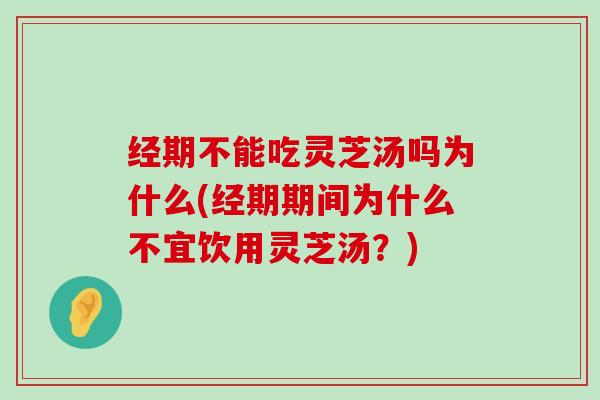 经期不能吃灵芝汤吗为什么(经期期间为什么不宜饮用灵芝汤？)